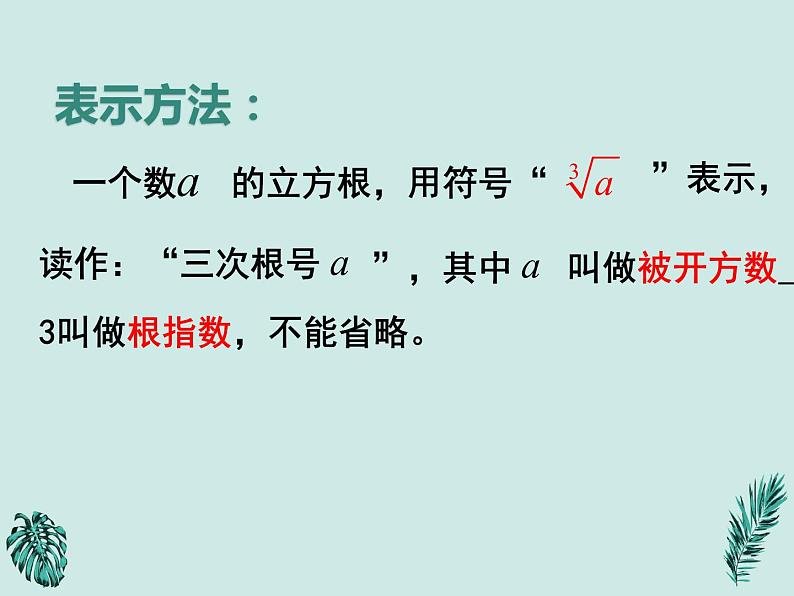 表示方法：

一个数$a$ 的立方根，用符号“ $\sqrt[3]{a}$ ”表示，读作：“三次根号 $a$ ”，其中 $a$ 叫做被开方数_ 3叫做根指数，不能省略。